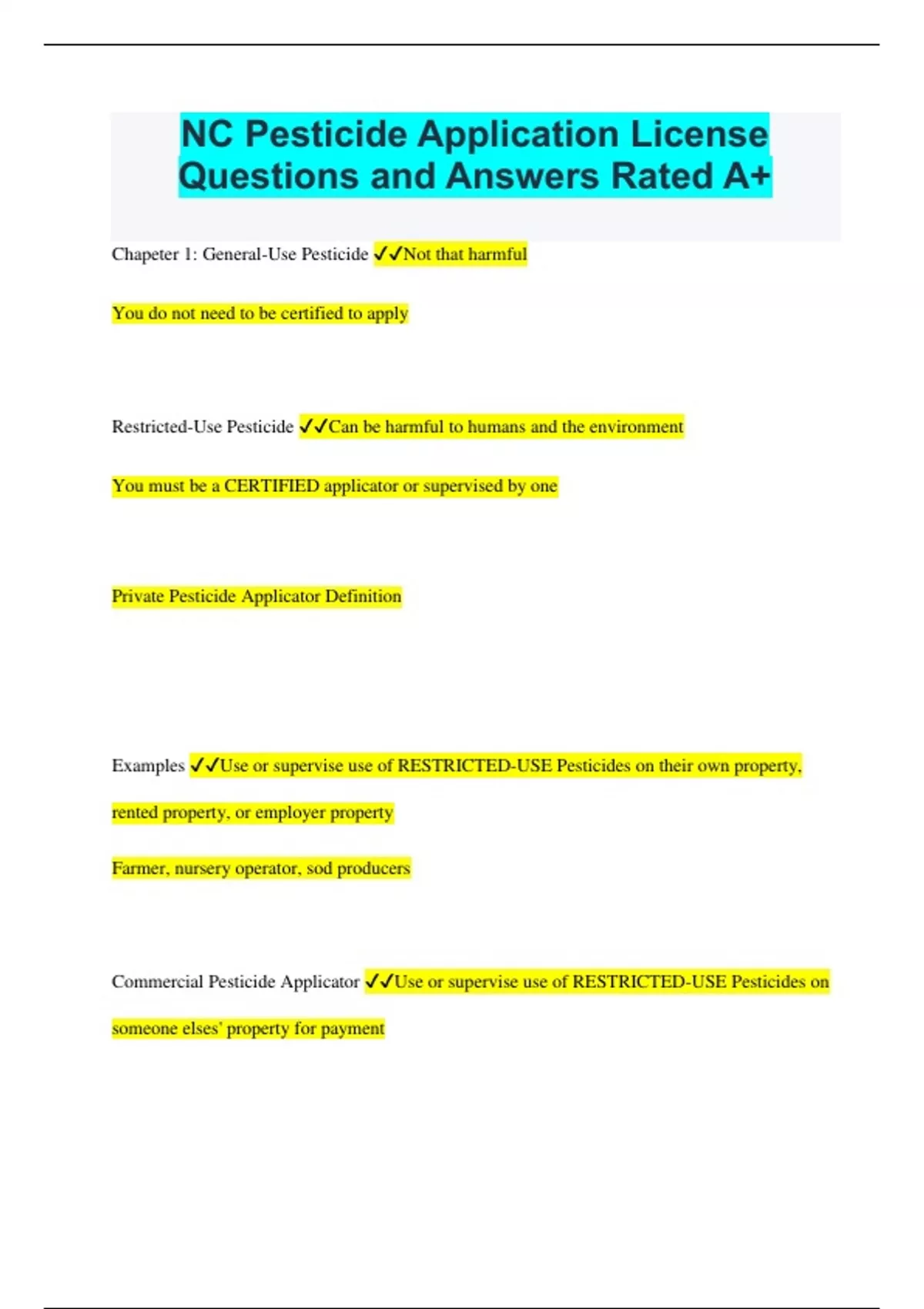 NC Pesticide Application License Questions and Answers Rated A+

Chapeter 1: General-Use Pesticide ✓✓Not that harmful

You do not need to be certified to apply

Restricted-Use Pesticide ✓✓Can be harmful to humans and the environment

You must be a CERTIFIED applicator or supervised by one

Private Pesticide Applicator Definition

Examples ✓✓Use or supervise use of RESTRICTED-USE Pesticides on their own property, rented property, or employer property

Farmer, nursery operator, sod producers

Commercial Pesticide Applicator ✓✓Use or supervise use of RESTRICTED-USE Pesticides on someone elses' property for payment